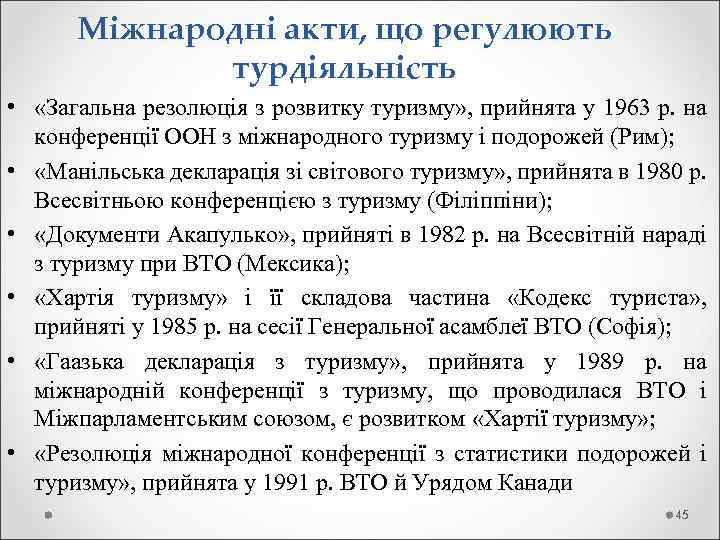 Міжнародні акти, що регулюють турдіяльність

• «Загальна резолюція з розвитку туризму», прийнята у 1963 р. на конференції ООН з міжнародного туризму і подорожей (Рим);

• «Манільська декларація зі світового туризму», прийнята в 1980 р. Всесвітньою конференцією з туризму (Філіппіни);

• «Документи Акапулько», прийняті в 1982 р. на Всесвітній нараді з туризму при ВТО (Мексика);

• «Хартія туризму» і її складова частина «Кодекс туриста», прийняті у 1985 р. на сесії Генеральної асамблеї ВТО (Софія);

• «Гаазька декларація з туризму», прийнята у 1989 р. на міжнародній конференції з туризму, що проводилася ВТО і Міжпарламентським союзом, є розвитком «Хартії туризму»;

• «Резолюція міжнародної конференції з статистики подорожей і туризму», прийнята у 1991 р. ВТО й Урядом Канади

45